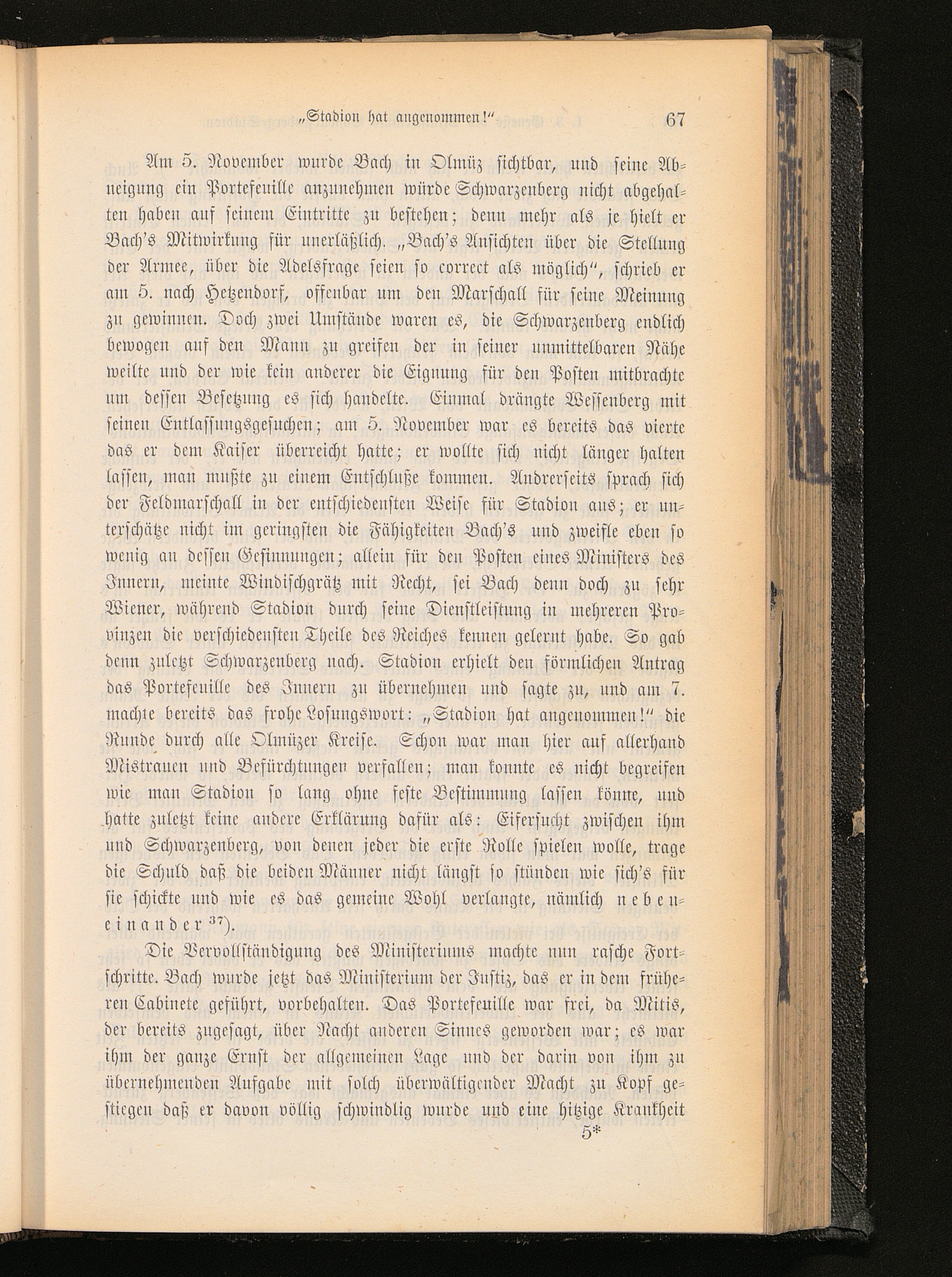 „Stadion hat angenommen!“ 67

Am 5. November wurde Bach in Olmüz sichtbar, und seine Abneigung ein Portefeuille anzunehmen würde Schwarzenberg nicht abgehalten haben auf seinem Eintritte zu bestehen; denn mehr als je hielt er Bach's Mitwirkung für unerläßlich. „Bach's Ansichten über die Stellung der Armee, über die Adelsfrage seien so correct als möglich“, schrieb er am 5. nach Hetzendorf, offenbar um den Marschall für seine Meinung zu gewinnen. Doch zwei Umstände waren es, die Schwarzenberg endlich bewogen auf den Mann zu greifen der in seiner unmittelbaren Nähe weilte und der wie kein anderer die Eignung für den Posten mitbrachte um dessen Besetzung es sich handelte. Einmal drängte Wessenberg mit seinen Entlassungsgesuchen; am 5. November war es bereits das vierte das er dem Kaiser überreicht hatte; er wollte sich nicht länger halten lassen, man mußte zu einem Entschluße kommen. Andrerseits sprach sich der Feldmarschall in der entschiedensten Weise für Stadion aus; er unterschätze nicht im geringsten die Fähigkeiten Bach's und zweifle eben so wenig an dessen Gesinnungen; allein für den Posten eines Ministers des Innern, meinte Windischgrätz mit Recht, sei Bach denn doch zu sehr Wiener, während Stadion durch seine Dienstleistung in mehreren Provinzen die verschiedensten Theile des Reiches kennen gelernt habe. So gab denn zuletzt Schwarzenberg nach. Stadion erhielt den förmlichen Antrag das Portefeuille des Innern zu übernehmen und sagte zu, und am 7. machte bereits das frohe Losungswort: „Stadion hat angenommen!“ die Runde durch alle Olmüzer Kreise. Schon war man hier auf allerhand Mistrauen und Befürchtungen verfallen; man konnte es nicht begreifen wie man Stadion so lang ohne feste Bestimmung lassen könne, und hatte zuletzt keine andere Erklärung dafür als: Eifersucht zwischen ihm und Schwarzenberg, von denen jeder die erste Rolle spielen wolle, trage die Schuld daß die beiden Männer nicht längst so stünden wie sich's für sie schickte und wie es das gemeine Wohl verlangte, nämlich nebeneinander $^{37}$).

Die Vervollständigung des Ministeriums machte nun rasche Fortschritte. Bach wurde jetzt das Ministerium der Justiz, das er in dem früheren Cabinete geführt, vorbehalten. Das Portefeuille war frei, da Mitis, der bereits zugesagt, über Nacht anderen Sinnes geworden war; es war ihm der ganze Ernst der allgemeinen Lage und der darin von ihm zu übernehmenden Aufgabe mit solch überwältigender Macht zu Kopf gestiegen daß er davon völlig schwindlig wurde und eine hitzige Krankheit

5*